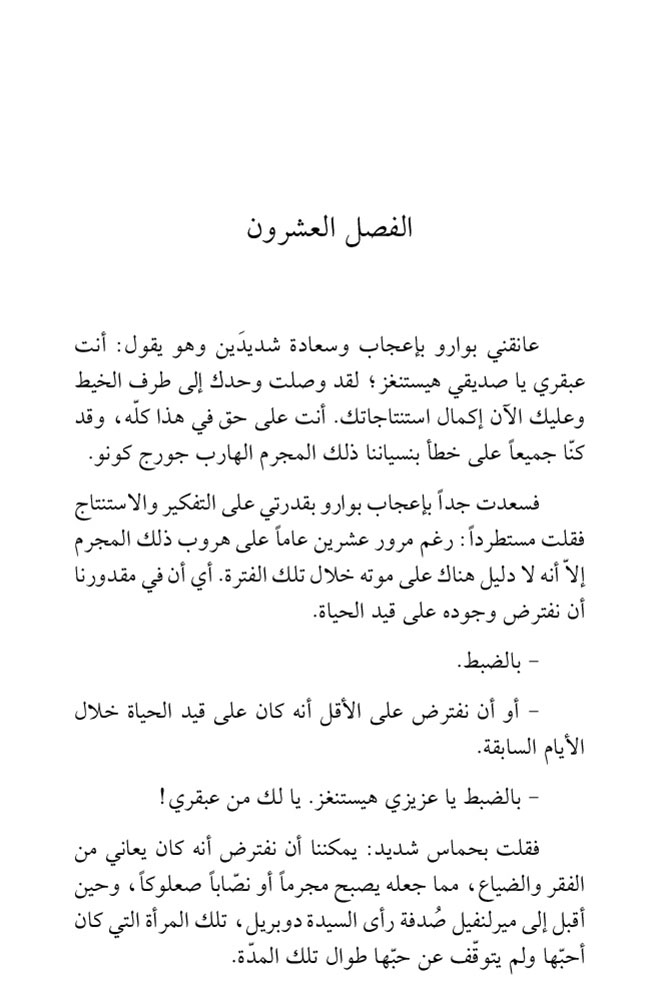 الفصل العشرون

عانقني بوارو بإعجاب وسعادة شديدَين وهو يقول: أنت عبقري يا صديقي هيستنغز؛ لقد وصلت وحدك إلى طرف الخيط وعليك الآن إكمال استنتاجاتك. أنت على حق في هذا كلّه، وقد كنّا جميعاً على خطأ بنسياننا ذلك المجرم الهارب جورج كونو.

فسعدت جداً بإعجاب بوارو بقدرتي على التفكير والاستنتاج فقلت مستطرداً: رغم مرور عشرين عاماً على هروب ذلك المجرم إلاّ أنه لا دليل هناك على موته خلال تلك الفترة. أي أن في مقدورنا أن نفترض وجوده على قيد الحياة.

- بالضبط.

- أو أن نفترض على الأقل أنه كان على قيد الحياة خلال الأيام السابقة.

- بالضبط يا عزيزي هيستنغز. يا لك من عبقري!

فقلت بحماس شديد: يمكننا أن نفترض أنه كان يعاني من الفقر والضياع، مما جعله يصبح مجرماً أو نصّاباً صعلوكاً، وحين أقبل إلى ميرلنفيل صُدفة رأى السيدة دوبريل، تلك المرأة التي كان أحبّها ولم يتوقّف عن حبّها طوال تلك المدّة.